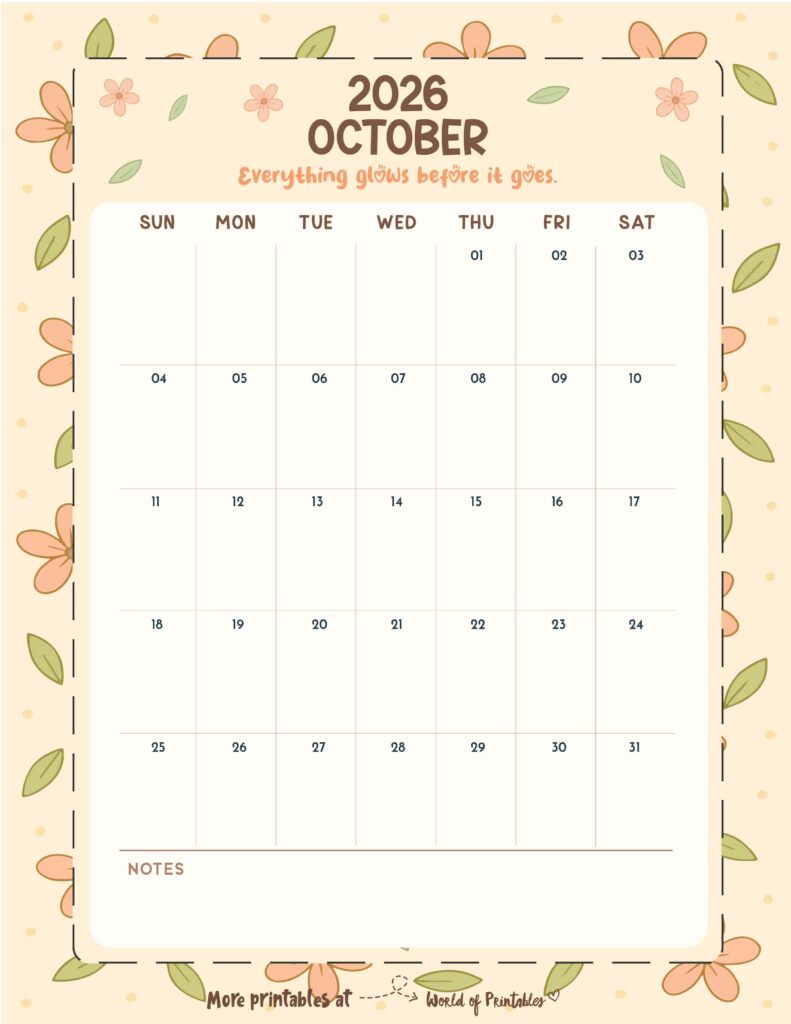 2026
OCTOBER
Everything glows before it goes.

| SUN | MON | TUE | WED | THU | FRI | SAT |
|---|---|---|---|---|---|---|
| | | | | 01 | 02 | 03 |
| 04 | 05 | 06 | 07 | 08 | 09 | 10 |
| 11 | 12 | 13 | 14 | 15 | 16 | 17 |
| 18 | 19 | 20 | 21 | 22 | 23 | 24 |
| 25 | 26 | 27 | 28 | 29 | 30 | 31 |

NOTES

More printables at World of Printables